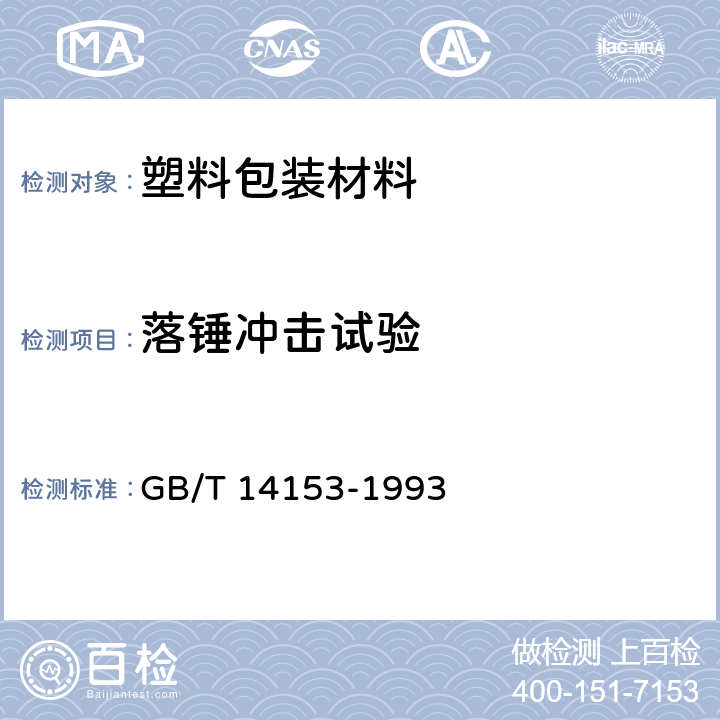 MA CNAS AL ilac-MRA

检测对象：塑料包装材料

检测项目：落锤冲击试验

检测标准：GB/T 14153-1993

百检 Baijiantest.com

做检测 上百检
400-151-7153